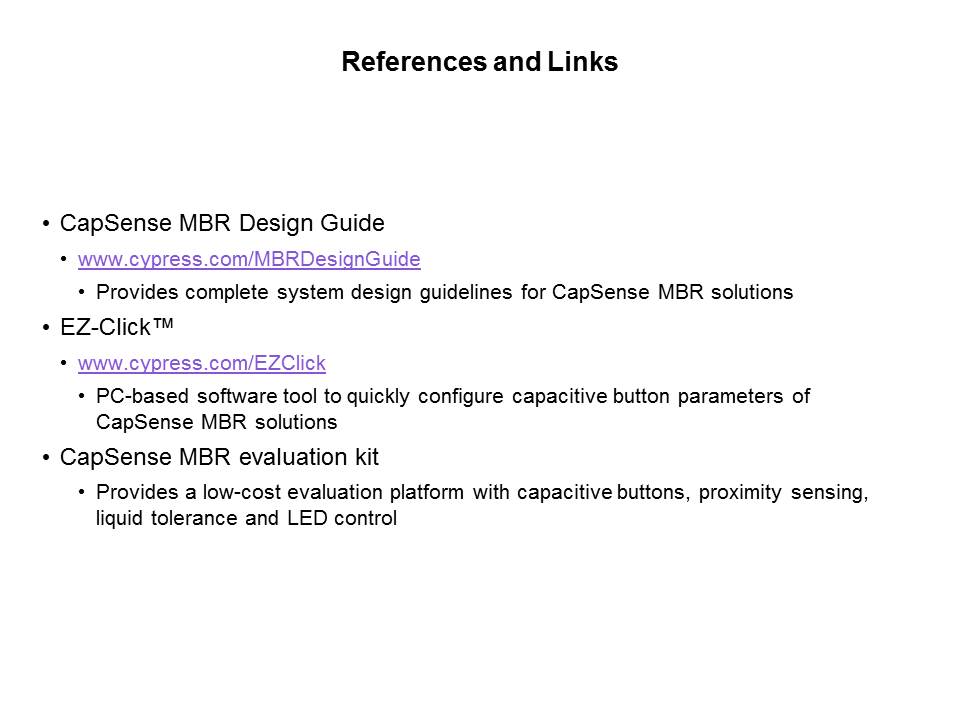 References and Links

• CapSense MBR Design Guide
  • www.cypress.com/MBRDesignGuide
    • Provides complete system design guidelines for CapSense MBR solutions
• EZ-Click™
  • www.cypress.com/EZClick
    • PC-based software tool to quickly configure capacitive button parameters of CapSense MBR solutions
• CapSense MBR evaluation kit
    • Provides a low-cost evaluation platform with capacitive buttons, proximity sensing, liquid tolerance and LED control